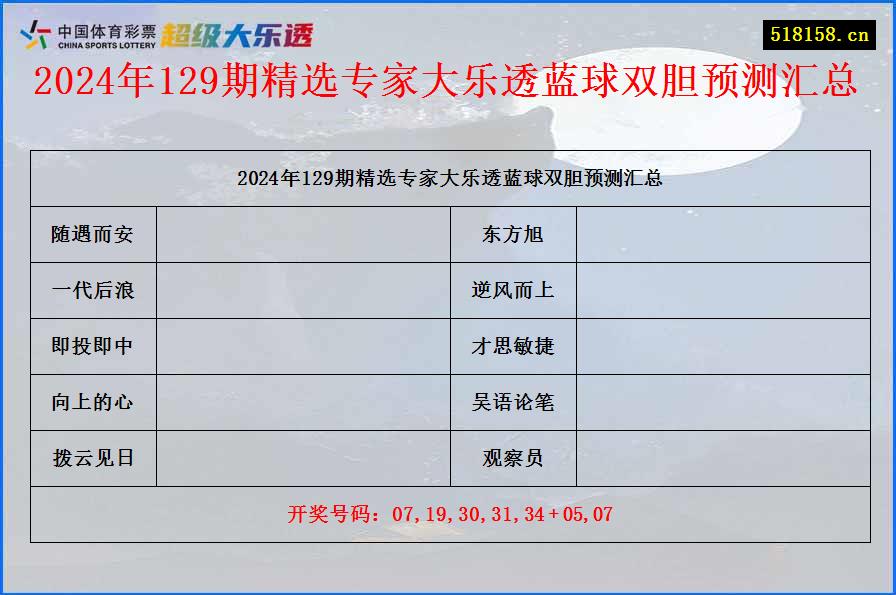 中国体育彩票
CHINA SPORTS LOTTERY
超级大乐透

518158.cn

2024年129期精选专家大乐透蓝球双胆预测汇总

| 2024年129期精选专家大乐透蓝球双胆预测汇总 | | | |
|---|---|---|---|
| 随遇而安 | | 东方旭 | |
| 一代后浪 | | 逆风而上 | |
| 即投即中 | | 才思敏捷 | |
| 向上的心 | | 吴语论笔 | |
| 拨云见日 | | 观察员 | |
| 开奖号码：07,19,30,31,34+05,07 | | | |